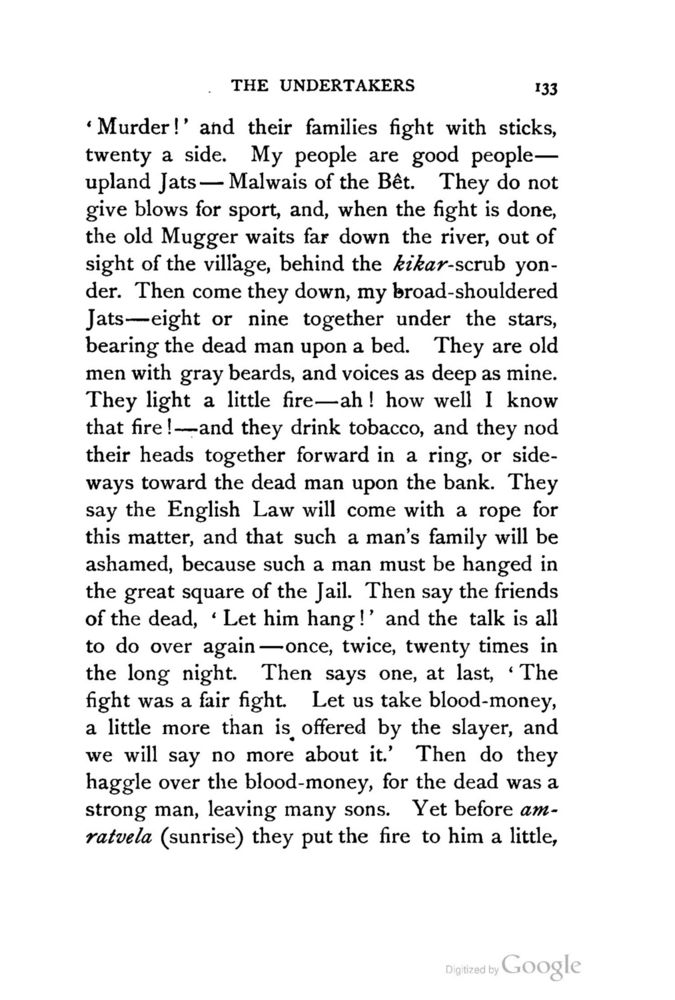 THE UNDERTAKERS 133

'Murder!' and their families fight with sticks, twenty a side. My people are good people—upland Jats—Malwais of the Bêt. They do not give blows for sport, and, when the fight is done, the old Mugger waits far down the river, out of sight of the village, behind the kikar-scrub yonder. Then come they down, my broad-shouldered Jats—eight or nine together under the stars, bearing the dead man upon a bed. They are old men with gray beards, and voices as deep as mine. They light a little fire—ah! how well I know that fire!—and they drink tobacco, and they nod their heads together forward in a ring, or sideways toward the dead man upon the bank. They say the English Law will come with a rope for this matter, and that such a man's family will be ashamed, because such a man must be hanged in the great square of the Jail. Then say the friends of the dead, 'Let him hang!' and the talk is all to do over again—once, twice, twenty times in the long night. Then says one, at last, 'The fight was a fair fight. Let us take blood-money, a little more than is offered by the slayer, and we will say no more about it.' Then do they haggle over the blood-money, for the dead was a strong man, leaving many sons. Yet before amratvela (sunrise) they put the fire to him a little,

Digitized by Google